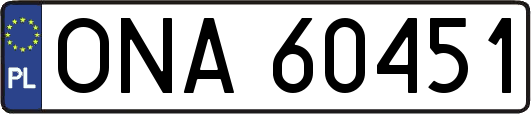 PL
ONA 60451